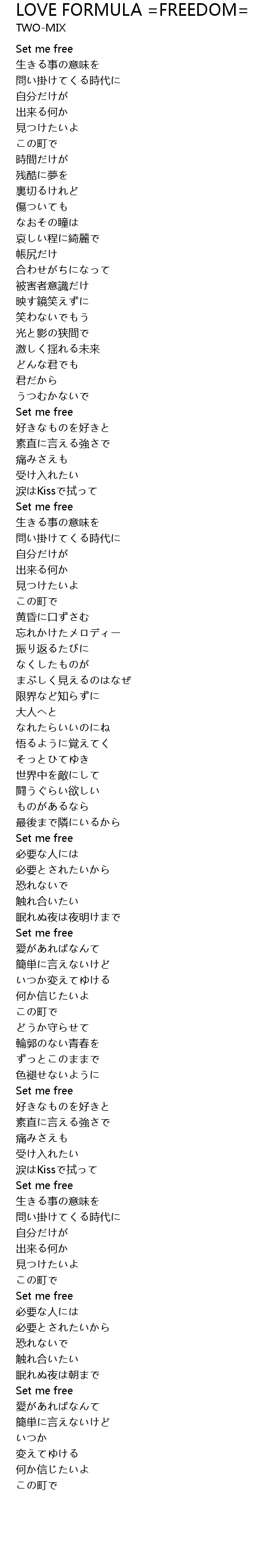 LOVE FORMULA =FREEDOM=
TWO-MIX

Set me free
生きる事の意味を
問い掛けてくる時代に
自分だけが
出来る何か
見つけたいよ
この町で
時間だけが
残酷に夢を
裏切るけれど
傷ついても
なおその瞳は
哀しい程に綺麗で
帳尻だけ
合わせがちになって
被害者意識だけ
映す鏡笑えずに
笑わないでもう
光と影の狭間で
激しく揺れる未来
どんな君でも
君だから
うつむかないで
Set me free
好きなものを好きと
素直に言える強さで
痛みさえも
受け入れたい
涙はKissで拭って
Set me free
生きる事の意味を
問い掛けてくる時代に
自分だけが
出来る何か
見つけたいよ
この町で
黄昏に口ずさむ
忘れかけたメロディー
振り返るたびに
なくしたものが
まぶしく見えるのはなぜ
限界など知らずに
大人へと
なれたらいいのにね
悟るように覚えてく
そっとひてゆき
世界中を敵にして
闘うぐらい欲しい
ものがあるなら
最後まで隣にいるから
Set me free
必要な人には
必要とされたいから
恐れないで
触れ合いたい
眠れぬ夜は夜明けまで
Set me free
愛があればなんて
簡単に言えないけど
いつか変えてゆける
何か信じたいよ
この町で
どうか守らせて
輪郭のない青春を
ずっとこのままで
色褪せないように
Set me free
好きなものを好きと
素直に言える強さで
痛みさえも
受け入れたい
涙はKissで拭って
Set me free
生きる事の意味を
問い掛けてくる時代に
自分だけが
出来る何か
見つけたいよ
この町で
Set me free
必要な人には
必要とされたいから
恐れないで
触れ合いたい
眠れぬ夜は朝まで
Set me free
愛があればなんて
簡単に言えないけど
いつか
変えてゆける
何か信じたいよ
この町で